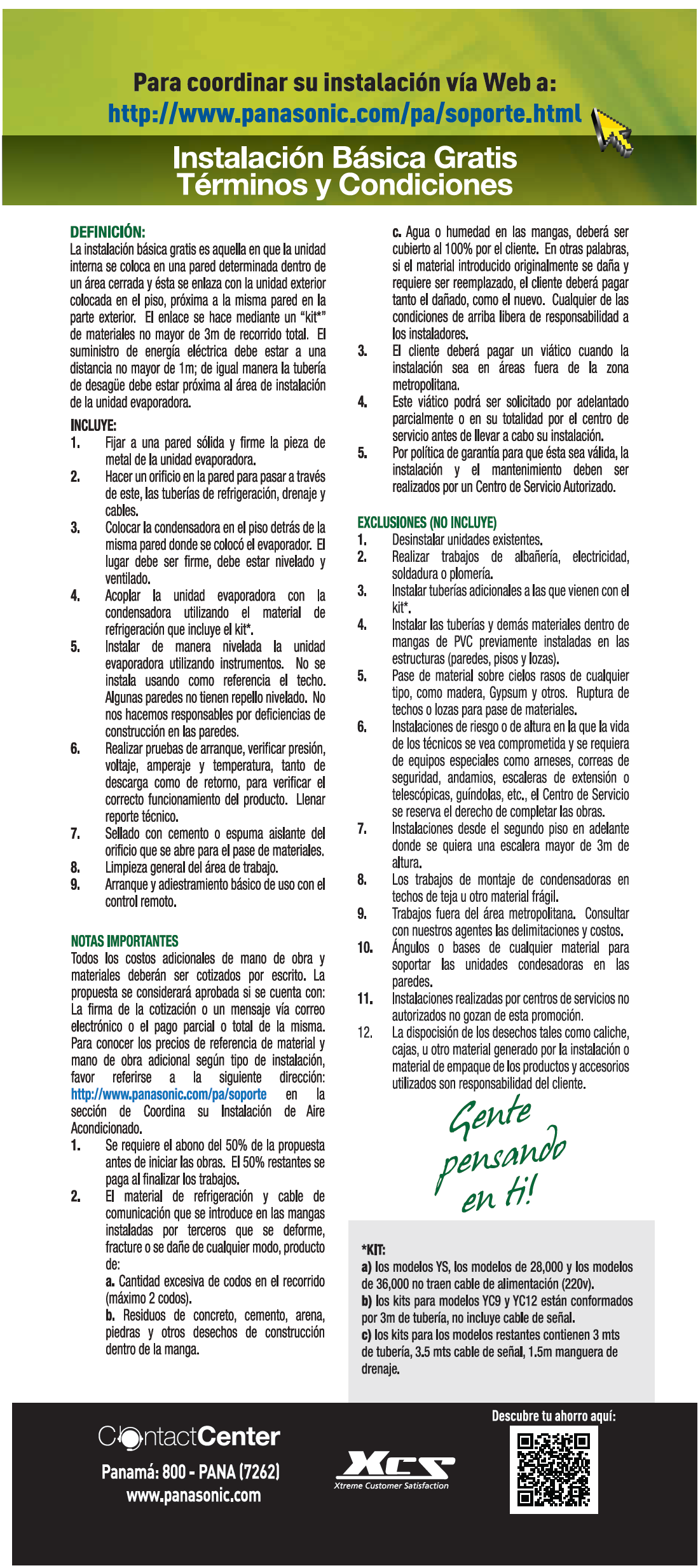 Para coordinar su instalación vía Web a:
http://www.panasonic.com/pa/soporte.html

Instalación Básica Gratis
Términos y Condiciones

DEFINICIÓN:
La instalación básica gratis es aquella en que la unidad interna se coloca en una pared determinada dentro de un área cerrada y ésta se enlaza con la unidad exterior colocada en el piso, próxima a la misma pared en la parte exterior. El enlace se hace mediante un "kit*" de materiales no mayor de 3m de recorrido total. El suministro de energía eléctrica debe estar a una distancia no mayor de 1m; de igual manera la tubería de desagüe debe estar próxima al área de instalación de la unidad evaporadora.

INCLUYE:
1. Fijar a una pared sólida y firme la pieza de metal de la unidad evaporadora.
2. Hacer un orificio en la pared para pasar a través de este, las tuberías de refrigeración, drenaje y cables.
3. Colocar la condensadora en el piso detrás de la misma pared donde se colocó el evaporador. El lugar debe ser firme, debe estar nivelado y ventilado.
4. Acoplar la unidad evaporadora con la condensadora utilizando el material de refrigeración que incluye el kit*.
5. Instalar de manera nivelada la unidad evaporadora utilizando instrumentos. No se instala usando como referencia el techo. Algunas paredes no tienen repello nivelado. No nos hacemos responsables por deficiencias de construcción en las paredes.
6. Realizar pruebas de arranque, verificar presión, voltaje, amperaje y temperatura, tanto de descarga como de retorno, para verificar el correcto funcionamiento del producto. Llenar reporte técnico.
7. Sellado con cemento o espuma aislante del orificio que se abre para el pase de materiales.
8. Limpieza general del área de trabajo.
9. Arranque y adiestramiento básico de uso con el control remoto.

NOTAS IMPORTANTES
Todos los costos adicionales de mano de obra y materiales deberán ser cotizados por escrito. La propuesta se considerará aprobada si se cuenta con: La firma de la cotización o un mensaje vía correo electrónico o el pago parcial o total de la misma. Para conocer los precios de referencia de material y mano de obra adicional según tipo de instalación, favor referirse a la siguiente dirección: http://www.panasonic.com/pa/soporte en la sección de Coordina su Instalación de Aire Acondicionado.
1. Se requiere el abono del 50% de la propuesta antes de iniciar las obras. El 50% restantes se paga al finalizar los trabajos.
2. El material de refrigeración y cable de comunicación que se introduce en las mangas instaladas por terceros que se deforme, fracture o se dañe de cualquier modo, producto de:
a. Cantidad excesiva de codos en el recorrido (máximo 2 codos).
b. Residuos de concreto, cemento, arena, piedras y otros desechos de construcción dentro de la manga.
c. Agua o humedad en las mangas, deberá ser cubierto al 100% por el cliente. En otras palabras, si el material introducido originalmente se daña y requiere ser reemplazado, el cliente deberá pagar tanto el dañado, como el nuevo. Cualquier de las condiciones de arriba libera de responsabilidad a los instaladores.
3. El cliente deberá pagar un viático cuando la instalación sea en áreas fuera de la zona metropolitana.
4. Este viático podrá ser solicitado por adelantado parcialmente o en su totalidad por el centro de servicio antes de llevar a cabo su instalación.
5. Por política de garantía para que ésta sea válida, la instalación y el mantenimiento deben ser realizados por un Centro de Servicio Autorizado.

EXCLUSIONES (NO INCLUYE)
1. Desinstalar unidades existentes.
2. Realizar trabajos de albañería, electricidad, soldadura o plomería.
3. Instalar tuberías adicionales a las que vienen con el kit*.
4. Instalar las tuberías y demás materiales dentro de mangas de PVC previamente instaladas en las estructuras (paredes, pisos y lozas).
5. Pase de material sobre cielos rasos de cualquier tipo, como madera, Gypsum y otros. Ruptura de techos o lozas para pase de materiales.
6. Instalaciones de riesgo o de altura en la que la vida de los técnicos se vea comprometida y se requiera de equipos especiales como arneses, correas de seguridad, andamios, escaleras de extensión o telescópicas, guíndolas, etc., el Centro de Servicio se reserva el derecho de completar las obras.
7. Instalaciones desde el segundo piso en adelante donde se quiera una escalera mayor de 3m de altura.
8. Los trabajos de montaje de condensadoras en techos de teja u otro material frágil.
9. Trabajos fuera del área metropolitana. Consultar con nuestros agentes las delimitaciones y costos.
10. Ángulos o bases de cualquier material para soportar las unidades condesadoras en las paredes.
11. Instalaciones realizadas por centros de servicios no autorizados no gozan de esta promoción.
12. La disposición de los desechos tales como caliche, cajas, u otro material generado por la instalación o material de empaque de los productos y accesorios utilizados son responsabilidad del cliente.

Gente pensando en ti!

*KIT:
a) los modelos YS, los modelos de 28,000 y los modelos de 36,000 no traen cable de alimentación (220v).
b) los kits para modelos YC9 y YC12 están conformados por 3m de tubería, no incluye cable de señal.
c) los kits para los modelos restantes contienen 3 mts de tubería, 3.5 mts cable de señal, 1.5m manguera de drenaje.

ContactCenter
Panamá: 800 - PANA (7262)
www.panasonic.com
XCS
Xtreme Customer Satisfaction
Descubre tu ahorro aquí: